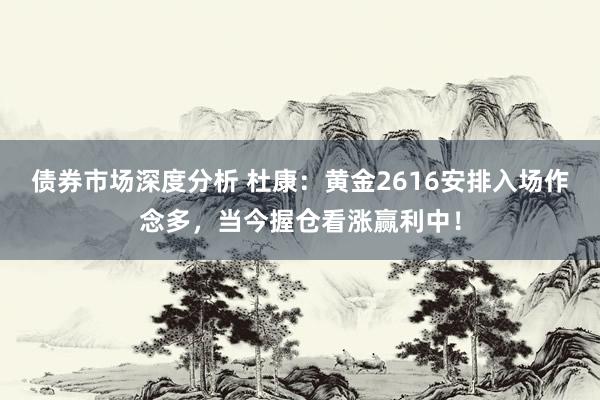 债券市场深度分析 杜康：黄金2616安排入场作念多，当今握仓看涨赢利中！